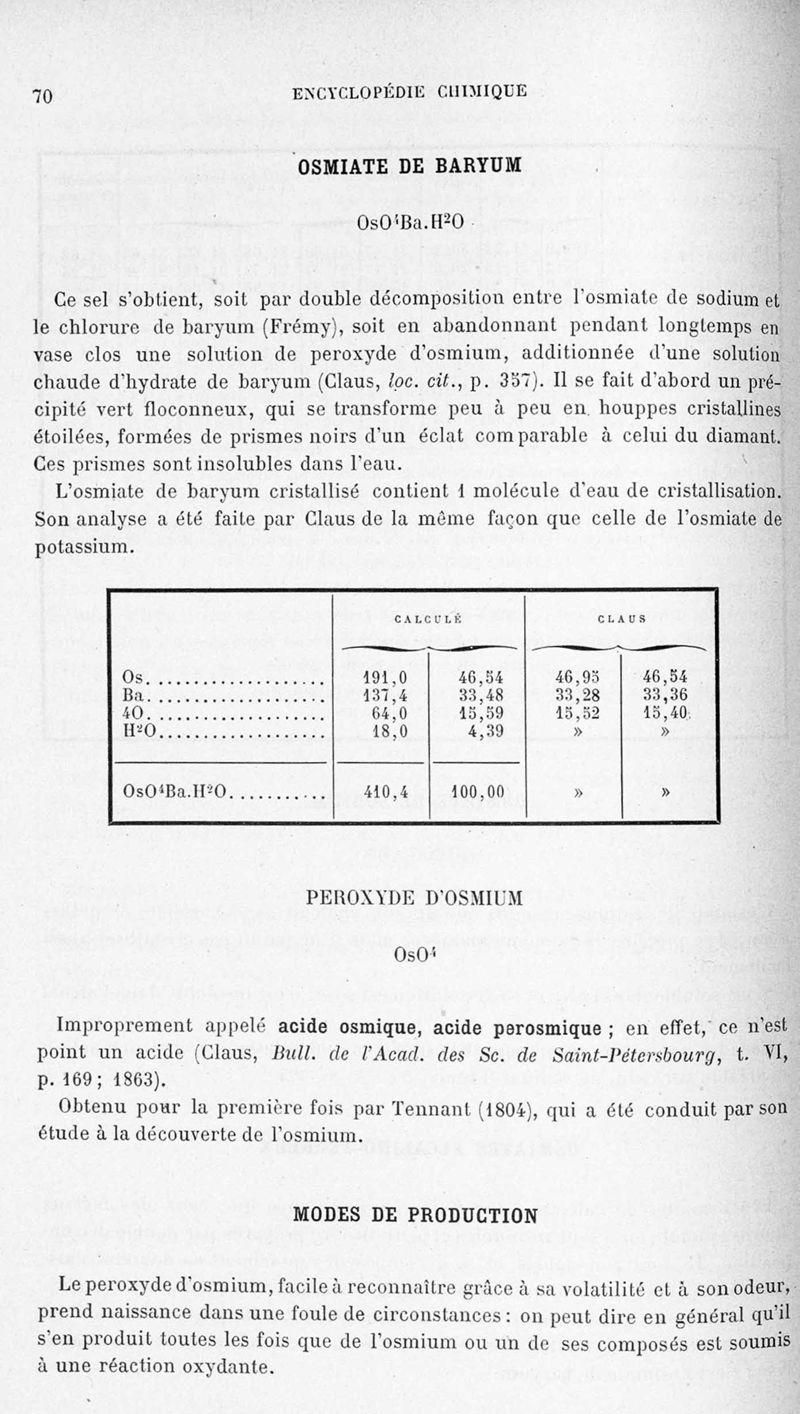 70 ENCYCLOPÉDIE CHIMIQUE

OSMIATE DE BARYUM

$OsO^4Ba.H^2O$

Ce sel s'obtient, soit par double décomposition entre l'osmiate de sodium et le chlorure de baryum (Frémy), soit en abandonnant pendant longtemps en vase clos une solution de peroxyde d'osmium, additionnée d'une solution chaude d'hydrate de baryum (Claus, loc. cit., p. 357). Il se fait d'abord un précipité vert floconneux, qui se transforme peu à peu en houppes cristallines étoilées, formées de prismes noirs d'un éclat comparable à celui du diamant. Ces prismes sont insolubles dans l'eau.

L'osmiate de baryum cristallisé contient 1 molécule d'eau de cristallisation. Son analyse a été faite par Claus de la même façon que celle de l'osmiate de potassium.

| | CALCULÉ | | CLAUS | |
|---|---|---|---|---|
| Os | 191,0 | 46,54 | 46,95 | 46,54 |
| Ba | 137,4 | 33,48 | 33,28 | 33,36 |
| 4O | 64,0 | 15,59 | 15,52 | 15,40 |
| $H^2O$ | 18,0 | 4,39 | » | » |
| $OsO^4Ba.H^2O$ | 410,4 | 100,00 | » | » |

PEROXYDE D'OSMIUM

$OsO^4$

Improprement appelé acide osmique, acide perosmique ; en effet, ce n'est point un acide (Claus, Bull. de l'Acad. des Sc. de Saint-Pétersbourg, t. VI, p. 169 ; 1863).

Obtenu pour la première fois par Tennant (1804), qui a été conduit par son étude à la découverte de l'osmium.

MODES DE PRODUCTION

Le peroxyde d'osmium, facile à reconnaître grâce à sa volatilité et à son odeur, prend naissance dans une foule de circonstances : on peut dire en général qu'il s'en produit toutes les fois que de l'osmium ou un de ses composés est soumis à une réaction oxydante.